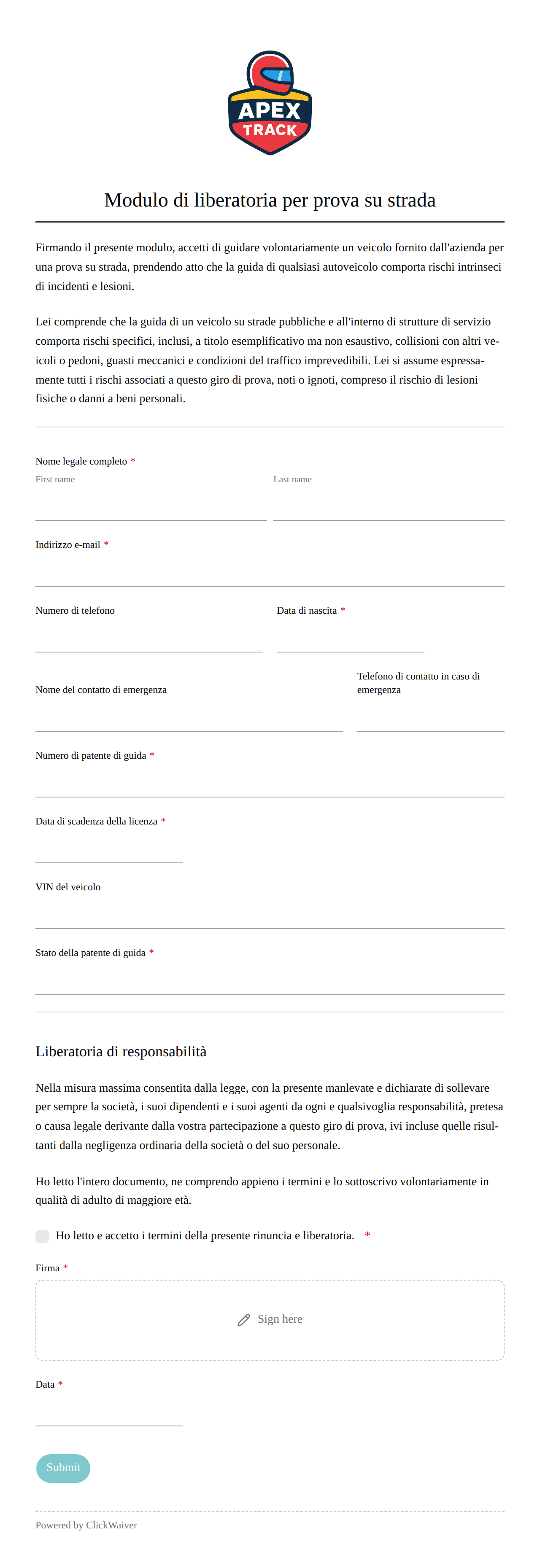 APEX
TRACK

Modulo di liberatoria per prova su strada

Firmando il presente modulo, accetti di guidare volontariamente un veicolo fornito dall'azienda per una prova su strada, prendendo atto che la guida di qualsiasi autoveicolo comporta rischi intrinseci di incidenti e lesioni.

Lei comprende che la guida di un veicolo su strade pubbliche e all'interno di strutture di servizio comporta rischi specifici, inclusi, a titolo esemplificativo ma non esaustivo, collisioni con altri veicoli o pedoni, guasti meccanici e condizioni del traffico imprevedibili. Lei si assume espressamente tutti i rischi associati a questo giro di prova, noti o ignoti, compreso il rischio di lesioni fisiche o danni a beni personali.

Nome legale completo *
First name
Last name

Indirizzo e-mail *

Numero di telefono
Data di nascita *

Nome del contatto di emergenza
Telefono di contatto in caso di emergenza

Numero di patente di guida *

Data di scadenza della licenza *

VIN del veicolo

Stato della patente di guida *

Liberatoria di responsabilità

Nella misura massima consentita dalla legge, con la presente manlevate e dichiarate di sollevare per sempre la società, i suoi dipendenti e i suoi agenti da ogni e qualsivoglia responsabilità, pretesa o causa legale derivante dalla vostra partecipazione a questo giro di prova, ivi incluse quelle risultanti dalla negligenza ordinaria della società o del suo personale.

Ho letto l'intero documento, ne comprendo appieno i termini e lo sottoscrivo volontariamente in qualità di adulto di maggiore età.

Ho letto e accetto i termini della presente rinuncia e liberatoria. *

Firma *
Sign here

Data *

Submit

Powered by ClickWaiver